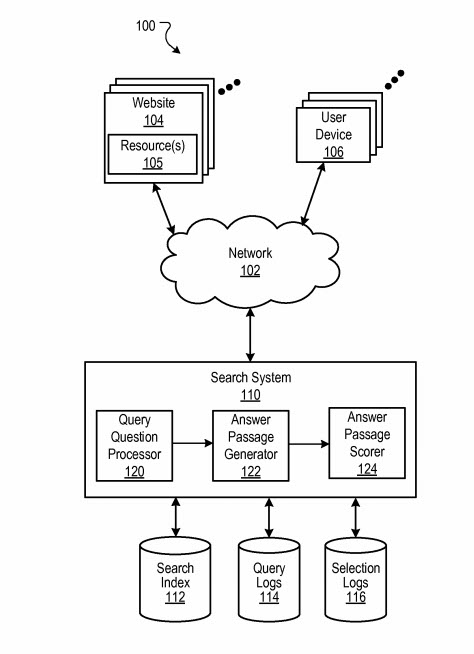 100

Website
104

Resource(s)
105

User Device
106

Network
102

Search System
110

Query Question Processor
120

Answer Passage Generator
122

Answer Passage Scorer
124

Search Index
112

Query Logs
114

Selection Logs
116